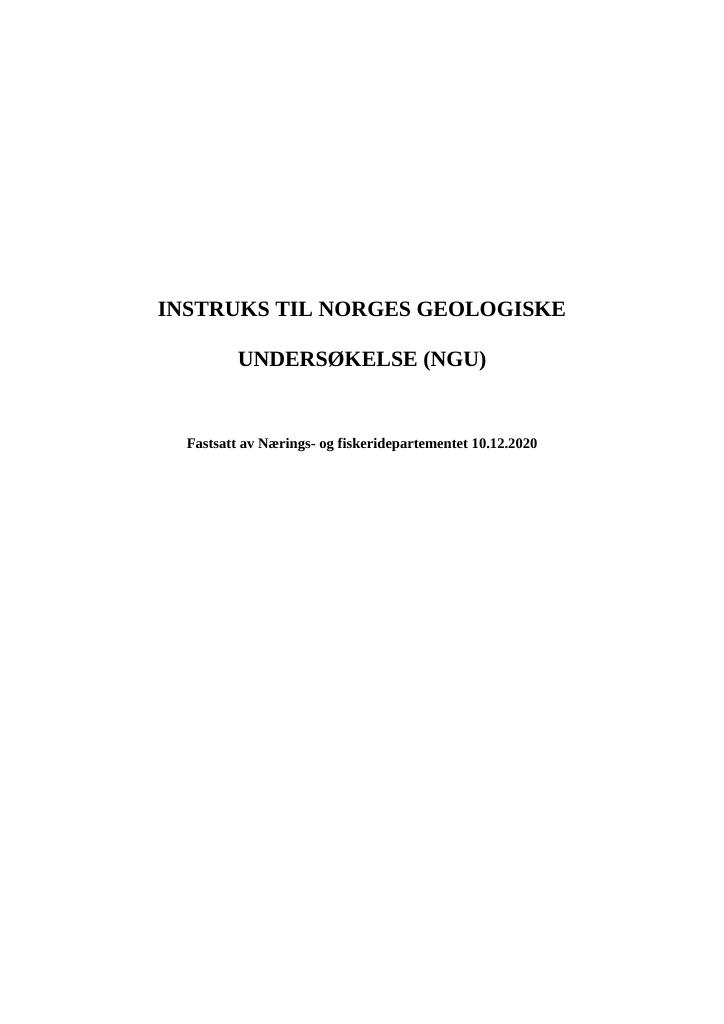 INSTRUKS TIL NORGES GEOLOGISKE

UNDERSØKELSE (NGU)

Fastsatt av Nærings- og fiskeridepartementet 10.12.2020